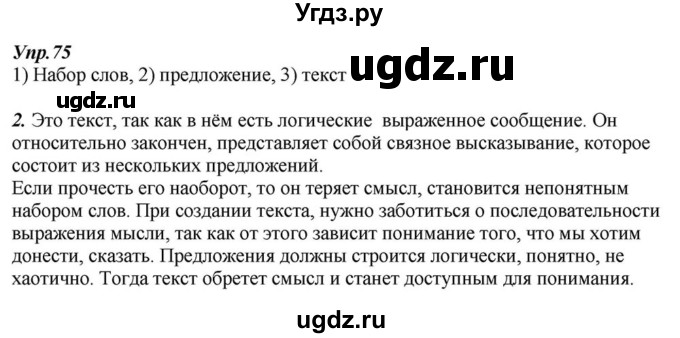 Угдз.ру

Упр.75
1) Набор слов, 2) предложение, 3) текст ugdz.ru

ugdz.ru

2. Это текст, так как в нём есть логические выраженное сообщение. Он относительно закончен, представляет собой связное высказывание, которое состоит из нескольких предложений.
Если прочесть его наоборот, то он теряет смысл, становится непонятным набором слов. При создании текста, нужно заботиться о последовательности выражения мысли, так как от этого зависит понимание того, что мы хотим донести, сказать. Предложения должны строится логически, понятно, не хаотично. Тогда текст обретет смысл и станет доступным для понимания.

ugdz.ru